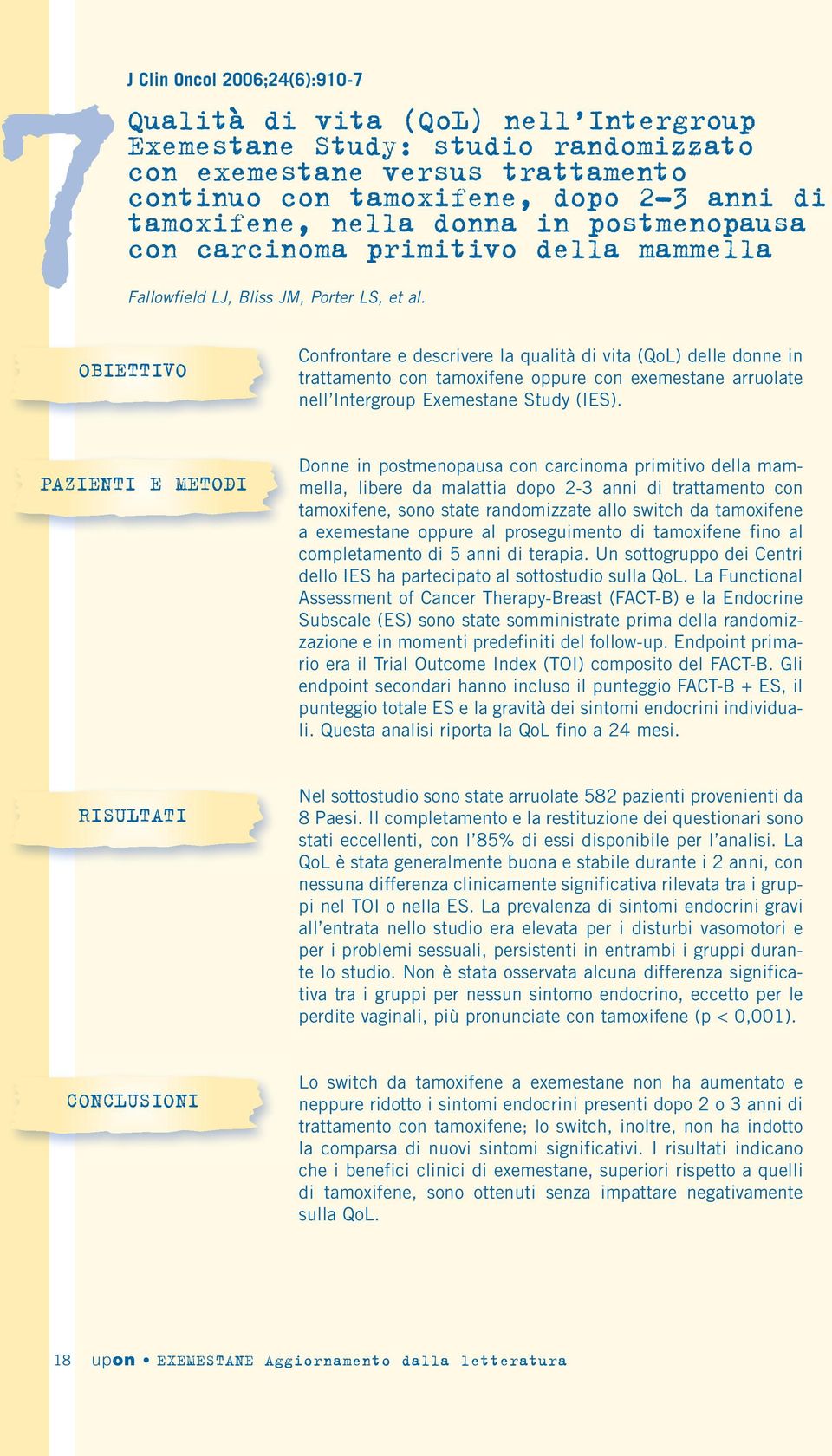 7

J Clin Oncol 2006;24(6):910-7

Qualità di vita (QoL) nell'Intergroup Exemestane Study: studio randomizzato con exemestane versus trattamento continuo con tamoxifene, dopo 2-3 anni di tamoxifene, nella donna in postmenopausa con carcinoma primitivo della mammella

Fallowfield LJ, Bliss JM, Porter LS, et al.

OBIETTIVO

Confrontare e descrivere la qualità di vita (QoL) delle donne in trattamento con tamoxifene oppure con exemestane arruolate nell'Intergroup Exemestane Study (IES).

PAZIENTI E METODI

Donne in postmenopausa con carcinoma primitivo della mammella, libere da malattia dopo 2-3 anni di trattamento con tamoxifene, sono state randomizzate allo switch da tamoxifene a exemestane oppure al proseguimento di tamoxifene fino al completamento di 5 anni di terapia. Un sottogruppo dei Centri dello IES ha partecipato al sottostudio sulla QoL. La Functional Assessment of Cancer Therapy-Breast (FACT-B) e la Endocrine Subscale (ES) sono state somministrate prima della randomizzazione e in momenti predefiniti del follow-up. Endpoint primario era il Trial Outcome Index (TOI) composito del FACT-B. Gli endpoint secondari hanno incluso il punteggio FACT-B + ES, il punteggio totale ES e la gravità dei sintomi endocrini individuali. Questa analisi riporta la QoL fino a 24 mesi.

RISULTATI

Nel sottostudio sono state arruolate 582 pazienti provenienti da 8 Paesi. Il completamento e la restituzione dei questionari sono stati eccellenti, con l'85% di essi disponibile per l'analisi. La QoL è stata generalmente buona e stabile durante i 2 anni, con nessuna differenza clinicamente significativa rilevata tra i gruppi nel TOI o nella ES. La prevalenza di sintomi endocrini gravi all'entrata nello studio era elevata per i disturbi vasomotori e per i problemi sessuali, persistenti in entrambi i gruppi durante lo studio. Non è stata osservata alcuna differenza significativa tra i gruppi per nessun sintomo endocrino, eccetto per le perdite vaginali, più pronunciate con tamoxifene (p < 0,001).

CONCLUSIONI

Lo switch da tamoxifene a exemestane non ha aumentato e neppure ridotto i sintomi endocrini presenti dopo 2 o 3 anni di trattamento con tamoxifene; lo switch, inoltre, non ha indotto la comparsa di nuovi sintomi significativi. I risultati indicano che i benefici clinici di exemestane, superiori rispetto a quelli di tamoxifene, sono ottenuti senza impattare negativamente sulla QoL.

18 upon • EXEMESTANE Aggiornamento dalla letteratura